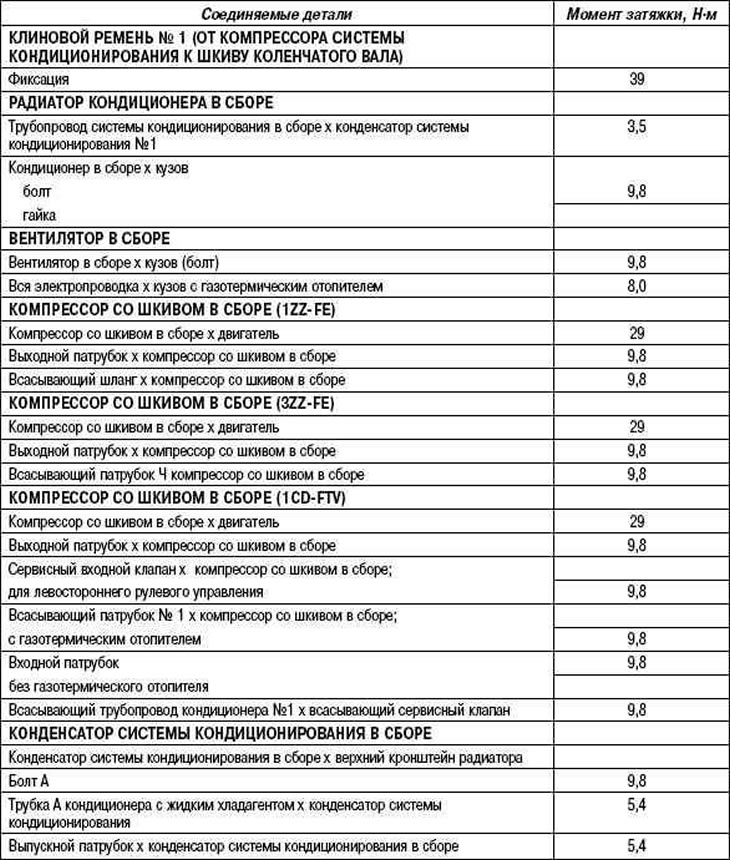 | Соединяемые детали | Момент затяжки, Н·м |
|---|---|
| КЛИНОВОЙ РЕМЕНЬ № 1 (ОТ КОМПРЕССОРА СИСТЕМЫ КОНДИЦИОНИРОВАНИЯ К ШКИВУ КОЛЕНЧАТОГО ВАЛА) | |
| Фиксация | 39 |
| РАДИАТОР КОНДИЦИОНЕРА В СБОРЕ | |
| Трубопровод системы кондиционирования в сборе х конденсатор системы кондиционирования №1 | 3,5 |
| Кондиционер в сборе х кузов | |
| болт | 9,8 |
| гайка | |
| ВЕНТИЛЯТОР В СБОРЕ | |
| Вентилятор в сборе х кузов (болт) | 9,8 |
| Вся электропроводка х кузов с газотермическим отопителем | 8,0 |
| КОМПРЕССОР СО ШКИВОМ В СБОРЕ (1ZZ-FE) | |
| Компрессор со шкивом в сборе х двигатель | 29 |
| Выходной патрубок х компрессор со шкивом в сборе | 9,8 |
| Всасывающий шланг х компрессор со шкивом в сборе | 9,8 |
| КОМПРЕССОР СО ШКИВОМ В СБОРЕ (3ZZ-FE) | |
| Компрессор со шкивом в сборе х двигатель | 29 |
| Выходной патрубок х компрессор со шкивом в сборе | 9,8 |
| Всасывающий патрубок Ч компрессор со шкивом в сборе | 9,8 |
| КОМПРЕССОР СО ШКИВОМ В СБОРЕ (1CD-FTV) | |
| Компрессор со шкивом в сборе х двигатель | 29 |
| Выходной патрубок х компрессор со шкивом в сборе | 9,8 |
| Сервисный входной клапан х компрессор со шкивом в сборе; | |
| для левостороннего рулевого управления | 9,8 |
| Всасывающий патрубок № 1 х компрессор со шкивом в сборе; | |
| с газотермическим отопителем | 9,8 |
| Входной патрубок | 9,8 |
| без газотермического отопителя | |
| Всасывающий трубопровод кондиционера №1 х всасывающий сервисный клапан | 9,8 |
| КОНДЕНСАТОР СИСТЕМЫ КОНДИЦИОНИРОВАНИЯ В СБОРЕ | |
| Конденсатор системы кондиционирования в сборе х верхний кронштейн радиатора | |
| Болт А | 9,8 |
| Трубка А кондиционера с жидким хладагентом х конденсатор системы кондиционирования | 5,4 |
| Выпускной патрубок х конденсатор системы кондиционирования в сборе | 5,4 |